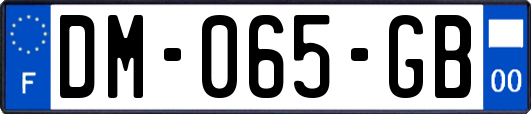 F
DM-065-GB
00